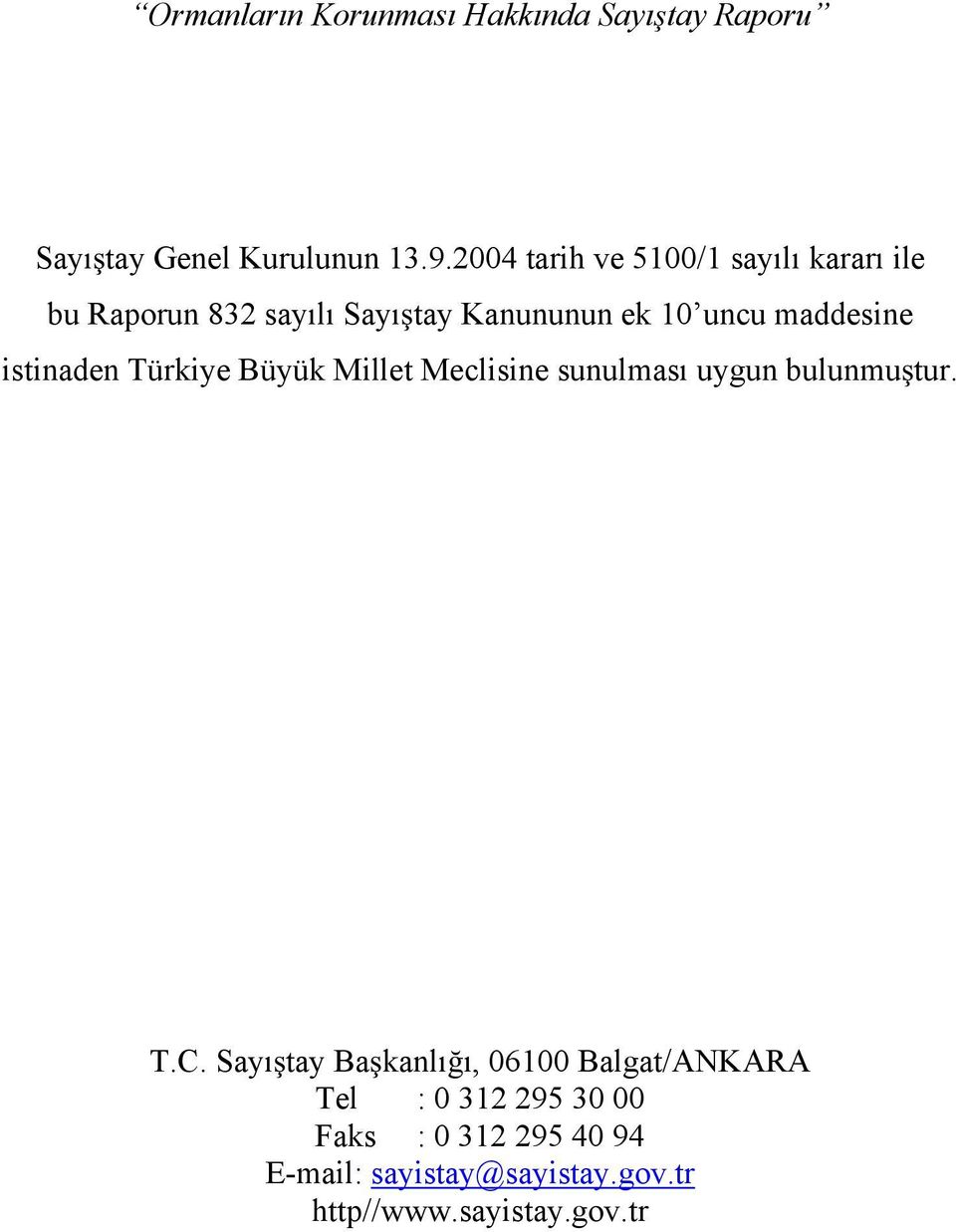 “Ormanların Korunması Hakkında Sayıştay Raporu”

Sayıştay Genel Kurulunun 13.9.2004 tarih ve 5100/1 sayılı kararı ile bu Raporun 832 sayılı Sayıştay Kanununun ek 10’uncu maddesine istinaden Türkiye Büyük Millet Meclisine sunulması uygun bulunmuştur.

T.C. Sayıştay Başkanlığı, 06100 Balgat/ANKARA
Tel : 0 312 295 30 00
Faks : 0 312 295 40 94
E-mail: sayistay@sayistay.gov.tr
http//www.sayistay.gov.tr